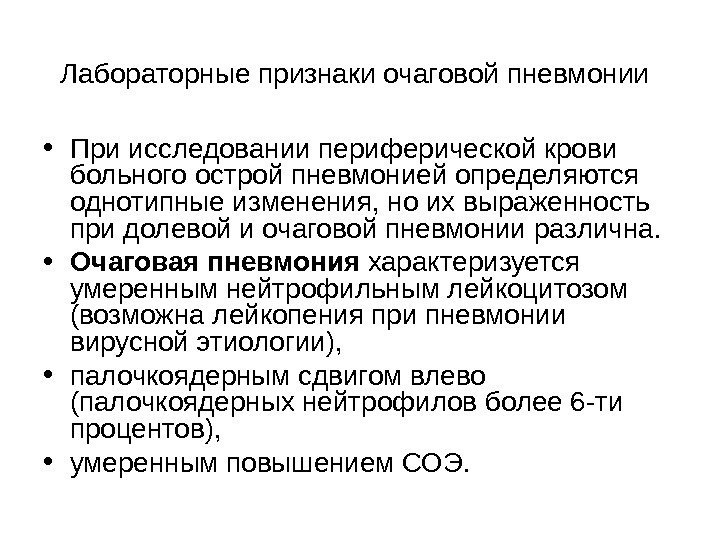 Лабораторные признаки очаговой пневмонии

• При исследовании периферической крови больного острой пневмонией определяются однотипные изменения, но их выраженность при долевой и очаговой пневмонии различна.
• Очаговая пневмония характеризуется умеренным нейтрофильным лейкоцитозом (возможна лейкопения при пневмонии вирусной этиологии),
• палочкоядерным сдвигом влево (палочкоядерных нейтрофилов более 6-ти процентов),
• умеренным повышением СОЭ.